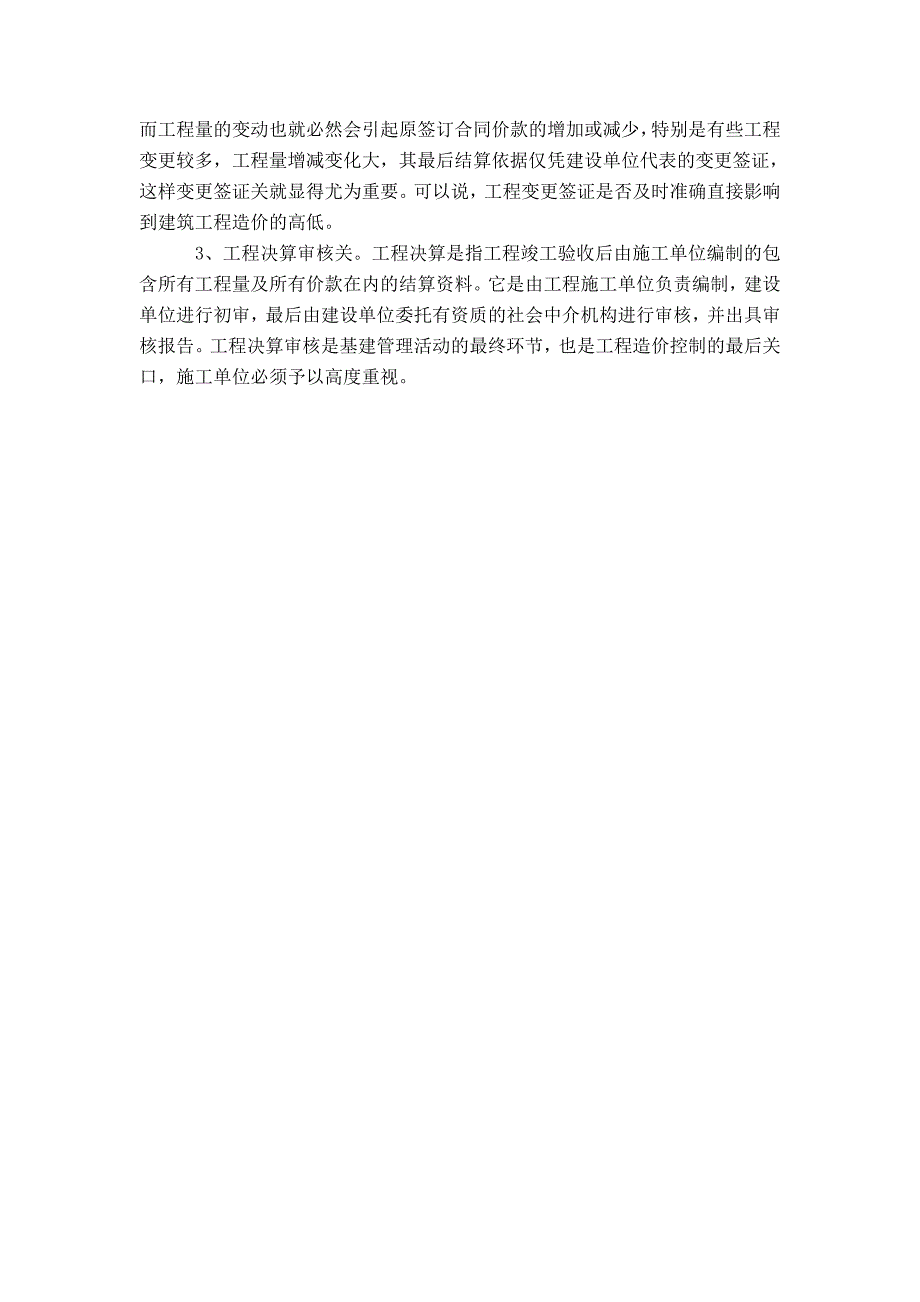 而工程量的变动也就必然会引起原签订合同价款的增加或减少，特别是有些工程变更较多，工程量增减变化大，其最后结算依据仅凭建设单位代表的变更签证，这样变更签证关就显得尤为重要。可以说，工程变更签证是否及时准确直接影响到建筑工程造价的高低。

3、工程决算审核关。工程决算是指工程竣工验收后由施工单位编制的包含所有工程量及所有价款在内的结算资料。它是由工程施工单位负责编制，建设单位进行初审，最后由建设单位委托有资质的社会中介机构进行审核，并出具审核报告。工程决算审核是基建管理活动的最终环节，也是工程造价控制的最后关口，施工单位必须予以高度重视。